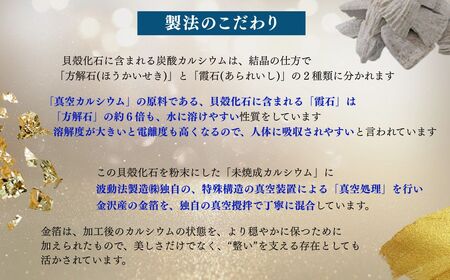 製法のこだわり

貝殻化石に含まれる炭酸カルシウムは、結晶の仕方で「方解石(ほうかいせき)」と「霰石(あられいし)」の２種類に分かれます

「真空カルシウム」の原料である、貝殻化石に含まれる「霰石」は「方解石」の約６倍も、水に溶けやすい性質をしています
溶解度が大きいと電離度も高くなるので、人体に吸収されやすいと言われています

この貝殻化石を粉末にした「未焼成カルシウム」に
波動法製造㈱独自の、特殊構造の真空装置による「真空処理」を行い
金沢産の金箔を、独自の真空攪拌で丁寧に混合しています。

金箔は、加工後のカルシウムの状態を、より穏やかに保つために加えられたもので、美しさだけでなく、“整い”を支える存在としても活かされています。